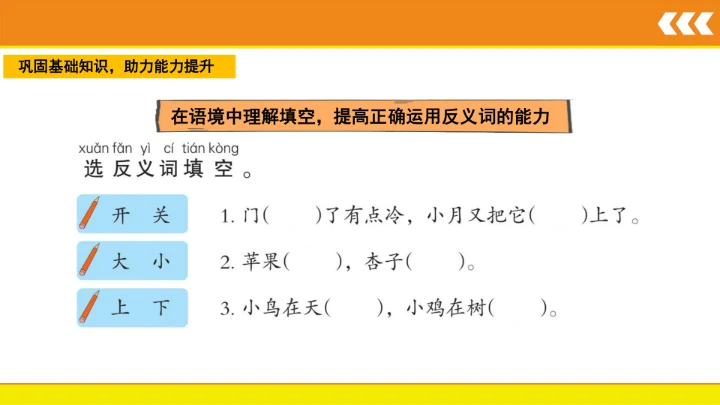 巩固基础知识，助力能力提升

在语境中理解填空，提高正确运用反义词的能力

xuǎn fǎn yì cí tián kòng
选反义词填空。

开 关

1.门(    )了有点冷，小月又把它(    )上了。

大 小

2.苹果(    )，杏子(    )。

上 下

3.小鸟在天(    )，小鸡在树(    )。